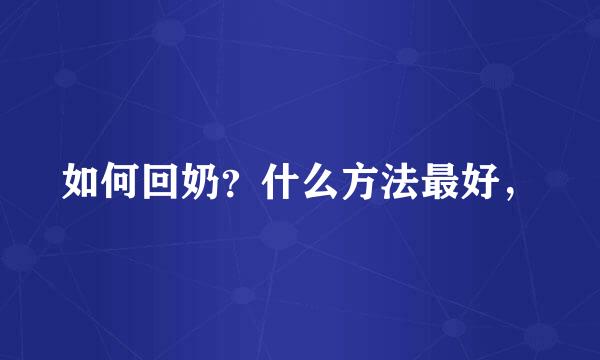 如何回奶？什么方法最好，